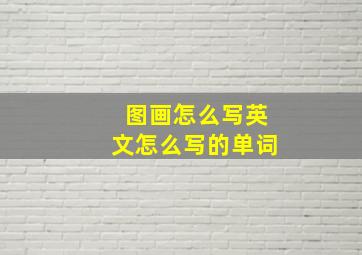 图画怎么写英文怎么写的单词